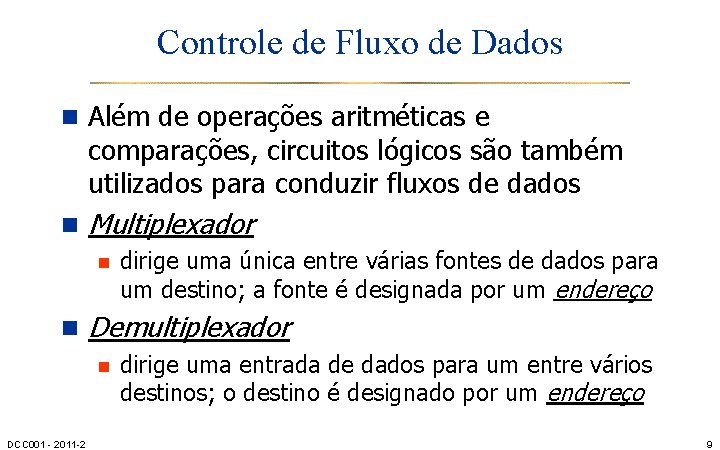 Controle de Fluxo de Dados

Além de operações aritméticas e comparações, circuitos lógicos são também utilizados para conduzir fluxos de dados

Multiplexador

dirige uma única entre várias fontes de dados para um destino; a fonte é designada por um endereço

Demultiplexador

dirige uma entrada de dados para um entre vários destinos; o destino é designado por um endereço

DCC001 - 2011-2

9